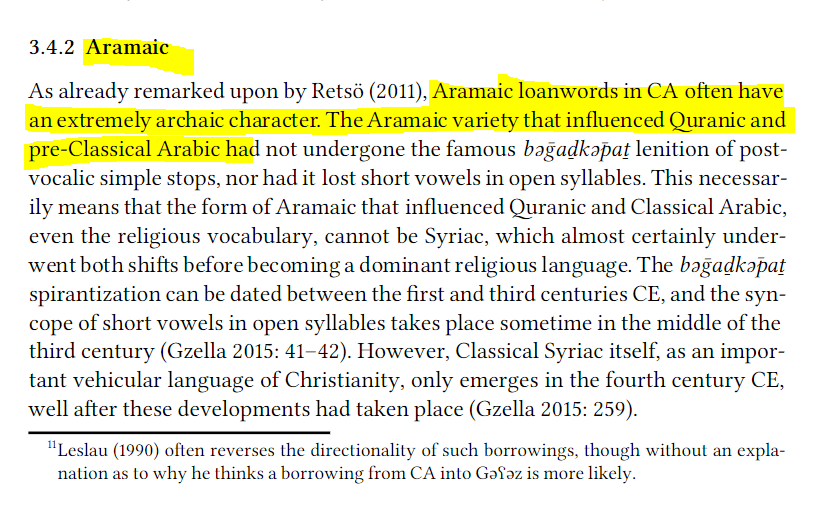 3.4.2 Aramaic

As already remarked upon by Retsö (2011), Aramaic loanwords in CA often have an extremely archaic character. The Aramaic variety that influenced Quranic and pre-Classical Arabic had not undergone the famous bəḡaḏkəp̄aṯ lenition of postvocalic simple stops, nor had it lost short vowels in open syllables. This necessarily means that the form of Aramaic that influenced Quranic and Classical Arabic, even the religious vocabulary, cannot be Syriac, which almost certainly underwent both shifts before becoming a dominant religious language. The bəḡaḏkəp̄aṯ spirantization can be dated between the first and third centuries CE, and the syncope of short vowels in open syllables takes place sometime in the middle of the third century (Gzella 2015: 41–42). However, Classical Syriac itself, as an important vehicular language of Christianity, only emerges in the fourth century CE, well after these developments had taken place (Gzella 2015: 259).

$^{11}$Leslau (1990) often reverses the directionality of such borrowings, though without an explanation as to why he thinks a borrowing from CA into Gəʕəz is more likely.